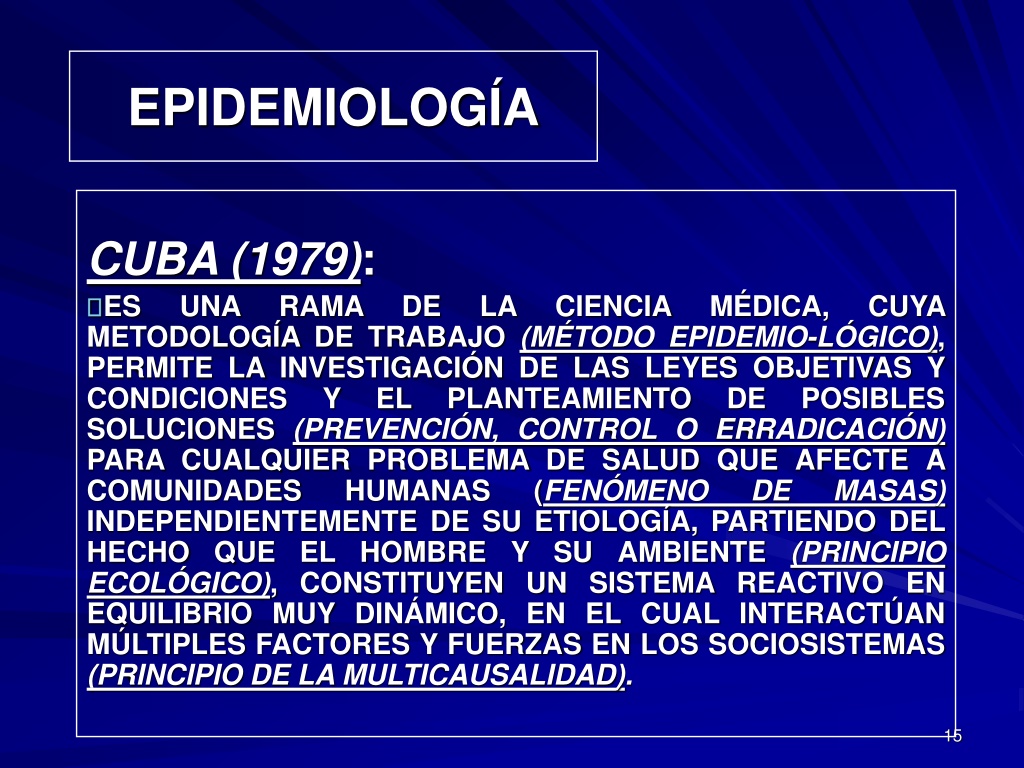 EPIDEMIOLOGÍA

CUBA (1979):

ES UNA RAMA DE LA CIENCIA MÉDICA, CUYA METODOLOGÍA DE TRABAJO (MÉTODO EPIDEMIO-LÓGICO), PERMITE LA INVESTIGACIÓN DE LAS LEYES OBJETIVAS Y CONDICIONES Y EL PLANTEAMIENTO DE POSIBLES SOLUCIONES (PREVENCIÓN, CONTROL O ERRADICACIÓN) PARA CUALQUIER PROBLEMA DE SALUD QUE AFECTE A COMUNIDADES HUMANAS (FENÓMENO DE MASAS) INDEPENDIENTEMENTE DE SU ETIOLOGÍA, PARTIENDO DEL HECHO QUE EL HOMBRE Y SU AMBIENTE (PRINCIPIO ECOLÓGICO), CONSTITUYEN UN SISTEMA REACTIVO EN EQUILIBRIO MUY DINÁMICO, EN EL CUAL INTERACTÚAN MÚLTIPLES FACTORES Y FUERZAS EN LOS SOCIOSISTEMAS (PRINCIPIO DE LA MULTICAUSALIDAD).

15